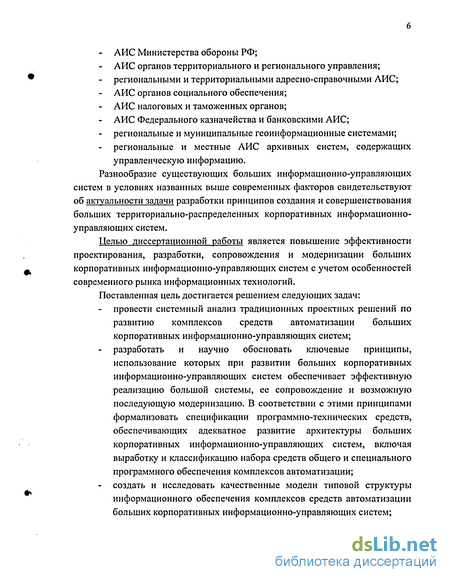 6

- АИС Министерства обороны РФ;
- АИС органов территориального и регионального управления;
- региональными и территориальными адресно-справочными АИС;
- АИС органов социального обеспечения;
- АИС налоговых и таможенных органов;
- АИС Федерального казначейства и банковскими АИС;
- региональные и муниципальные геоинформационные системами;
- региональные и местные АИС архивных систем, содержащих управленческую информацию.

Разнообразие существующих больших информационно-управляющих систем в условиях названных выше современных факторов свидетельствуют об актуальности задачи разработки принципов создания и совершенствования больших территориально-распределенных корпоративных информационно-управляющих систем.

Целью диссертационной работы является повышение эффективности проектирования, разработки, сопровождения и модернизации больших корпоративных информационно-управляющих систем с учетом особенностей современного рынка информационных технологий.

Поставленная цель достигается решением следующих задач:
- провести системный анализ традиционных проектных решений по развитию комплексов средств автоматизации больших корпоративных информационно-управляющих систем;
- разработать и научно обосновать ключевые принципы, использование которых при развитии больших корпоративных информационно-управляющих систем обеспечивает эффективную реализацию большой системы, ее сопровождение и возможную последующую модернизацию. В соответствии с этими принципами формализовать спецификации программно-технических средств, обеспечивающих адекватное развитие архитектуры больших корпоративных информационно-управляющих систем, включая выработку и классификацию набора средств общего и специального программного обеспечения комплексов автоматизации;
- создать и исследовать качественные модели типовой структуры информационного обеспечения комплексов средств автоматизации больших корпоративных информационно-управляющих систем;

dsLib.net
библиотека диссертаций